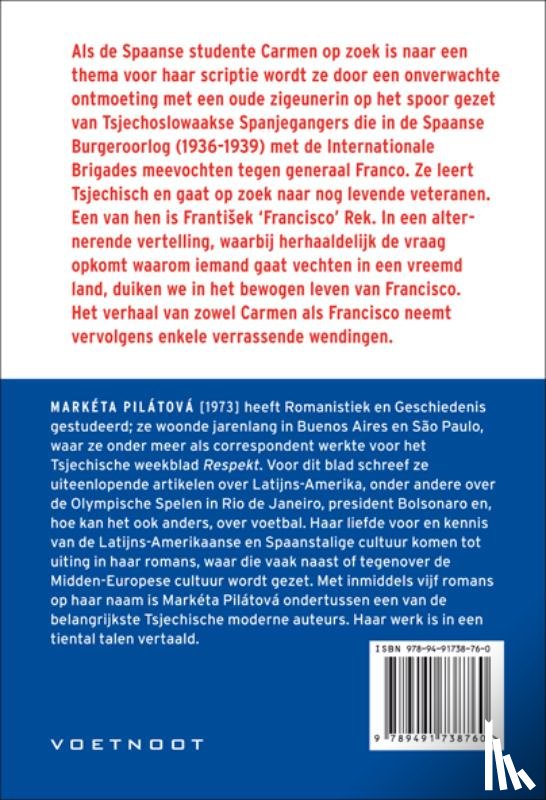 Als de Spaanse studente Carmen op zoek is naar een thema voor haar scriptie wordt ze door een onverwachte ontmoeting met een oude zigeunerin op het spoor gezet van Tsjechoslowaakse Spanjegangers die in de Spaanse Burgeroorlog (1936-1939) met de Internationale Brigades meevochten tegen generaal Franco. Ze leert Tsjechisch en gaat op zoek naar nog levende veteranen. Een van hen is František 'Francisco' Rek. In een alternerende vertelling, waarbij herhaaldelijk de vraag opkomt waarom iemand gaat vechten in een vreemd land, duiken we in het bewogen leven van Francisco. Het verhaal van zowel Carmen als Francisco neemt vervolgens enkele verrassende wendingen.

MARKÉTA PILÁTOVÁ [1973] heeft Romanistiek en Geschiedenis gestudeerd; ze woonde jarenlang in Buenos Aires en São Paulo, waar ze onder meer als correspondent werkte voor het Tsjechische weekblad Respekt. Voor dit blad schreef ze uiteenlopende artikelen over Latijns-Amerika, onder andere over de Olympische Spelen in Rio de Janeiro, president Bolsonaro en, hoe kan het ook anders, over voetbal. Haar liefde voor en kennis van de Latijns-Amerikaanse en Spaanstalige cultuur komen tot uiting in haar romans, waar die vaak naast of tegenover de Midden-Europese cultuur wordt gezet. Met inmiddels vijf romans op haar naam is Markéta Pilátová ondertussen een van de belangrijkste Tsjechische moderne auteurs. Haar werk is in een tiental talen vertaald.

ISBN 978-94-91738-76-0

9 789491 738760

VOETNOOT